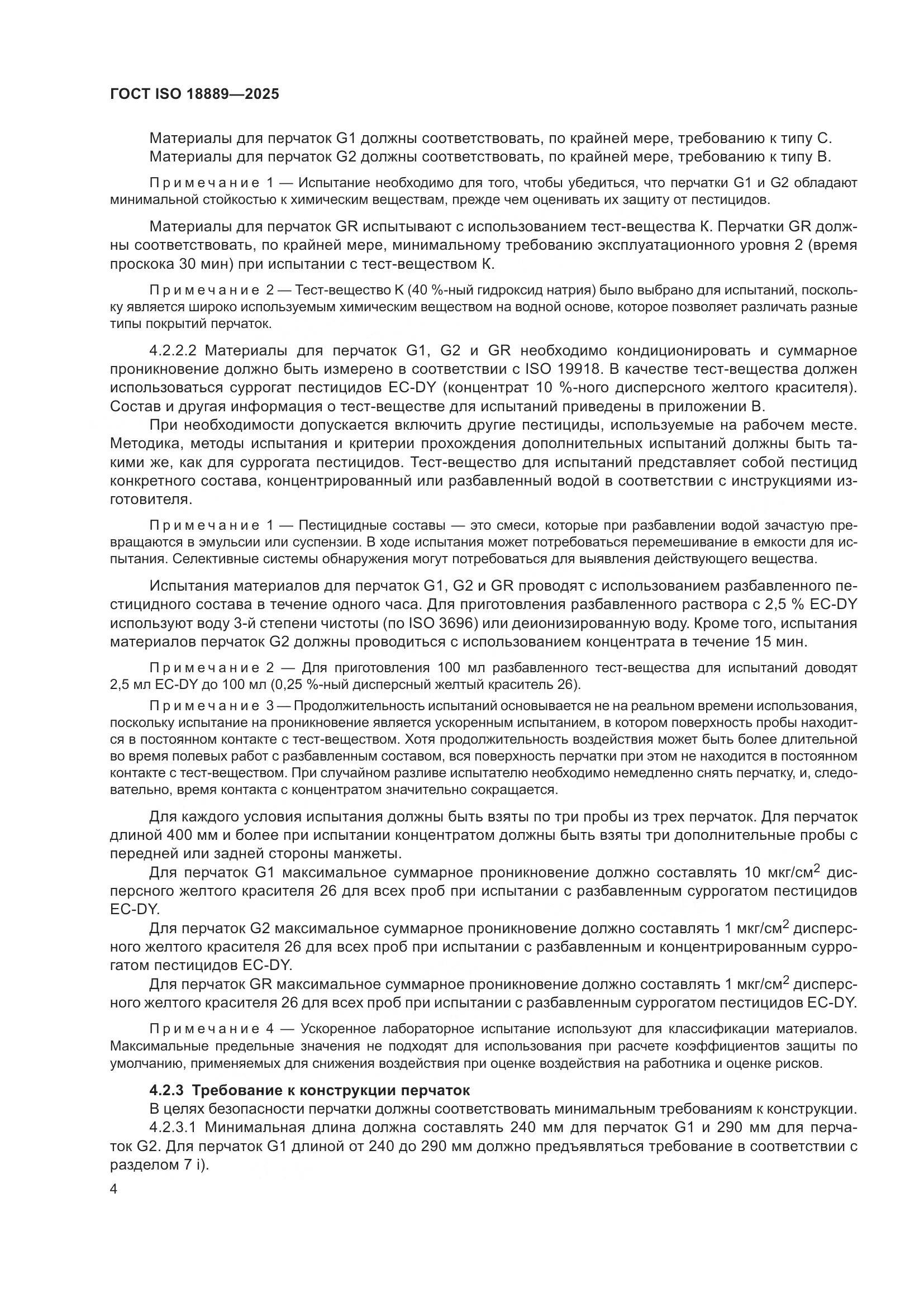 ГОСТ ISO 18889—2025

Материалы для перчаток G1 должны соответствовать, по крайней мере, требованию к типу С.
Материалы для перчаток G2 должны соответствовать, по крайней мере, требованию к типу В.

Примечание 1 — Испытание необходимо для того, чтобы убедиться, что перчатки G1 и G2 обладают минимальной стойкостью к химическим веществам, прежде чем оценивать их защиту от пестицидов.

Материалы для перчаток GR испытывают с использованием тест-вещества К. Перчатки GR должны соответствовать, по крайней мере, минимальному требованию эксплуатационного уровня 2 (время проскока 30 мин) при испытании с тест-веществом К.

Примечание 2 — Тест-вещество К (40 %-ный гидроксид натрия) было выбрано для испытаний, поскольку является широко используемым химическим веществом на водной основе, которое позволяет различать разные типы покрытий перчаток.

4.2.2.2 Материалы для перчаток G1, G2 и GR необходимо кондиционировать и суммарное проникновение должно быть измерено в соответствии с ISO 19918. В качестве тест-вещества должен использоваться суррогат пестицидов EC-DY (концентрат 10 %-ного дисперсного желтого красителя). Состав и другая информация о тест-веществе для испытаний приведены в приложении В.
При необходимости допускается включить другие пестициды, используемые на рабочем месте. Методика, методы испытания и критерии прохождения дополнительных испытаний должны быть такими же, как для суррогата пестицидов. Тест-вещество для испытаний представляет собой пестицид конкретного состава, концентрированный или разбавленный водой в соответствии с инструкциями изготовителя.

Примечание 1 — Пестицидные составы — это смеси, которые при разбавлении водой зачастую превращаются в эмульсии или суспензии. В ходе испытания может потребоваться перемешивание в емкости для испытания. Селективные системы обнаружения могут потребоваться для выявления действующего вещества.

Испытания материалов для перчаток G1, G2 и GR проводят с использованием разбавленного пестицидного состава в течение одного часа. Для приготовления разбавленного раствора с 2,5 % EC-DY используют воду 3-й степени чистоты (по ISO 3696) или деионизированную воду. Кроме того, испытания материалов перчаток G2 должны проводиться с использованием концентрата в течение 15 мин.

Примечание 2 — Для приготовления 100 мл разбавленного тест-вещества для испытаний доводят 2,5 мл EC-DY до 100 мл (0,25 %-ный дисперсный желтый краситель 26).

Примечание 3 — Продолжительность испытаний основывается не на реальном времени использования, поскольку испытание на проникновение является ускоренным испытанием, в котором поверхность пробы находится в постоянном контакте с тест-веществом. Хотя продолжительность воздействия может быть более длительной во время полевых работ с разбавленным составом, вся поверхность перчатки при этом не находится в постоянном контакте с тест-веществом. При случайном разливе испытателю необходимо немедленно снять перчатку, и, следовательно, время контакта с концентратом значительно сокращается.

Для каждого условия испытания должны быть взяты по три пробы из трех перчаток. Для перчаток длиной 400 мм и более при испытании концентратом должны быть взяты три дополнительные пробы с передней или задней стороны манжеты.
Для перчаток G1 максимальное суммарное проникновение должно составлять 10 мкг/см$^2$ дисперсного желтого красителя 26 для всех проб при испытании с разбавленным суррогатом пестицидов EC-DY.
Для перчаток G2 максимальное суммарное проникновение должно составлять 1 мкг/см$^2$ дисперсного желтого красителя 26 для всех проб при испытании с разбавленным и концентрированным суррогатом пестицидов EC-DY.
Для перчаток GR максимальное суммарное проникновение должно составлять 1 мкг/см$^2$ дисперсного желтого красителя 26 для всех проб при испытании с разбавленным суррогатом пестицидов EC-DY.

Примечание 4 — Ускоренное лабораторное испытание используют для классификации материалов. Максимальные предельные значения не подходят для использования при расчете коэффициентов защиты по умолчанию, применяемых для снижения воздействия при оценке воздействия на работника и оценке рисков.

4.2.3 Требование к конструкции перчаток
В целях безопасности перчатки должны соответствовать минимальным требованиям к конструкции.
4.2.3.1 Минимальная длина должна составлять 240 мм для перчаток G1 и 290 мм для перчаток G2. Для перчаток G1 длиной от 240 до 290 мм должно предъявляться требование в соответствии с разделом 7 i).

4